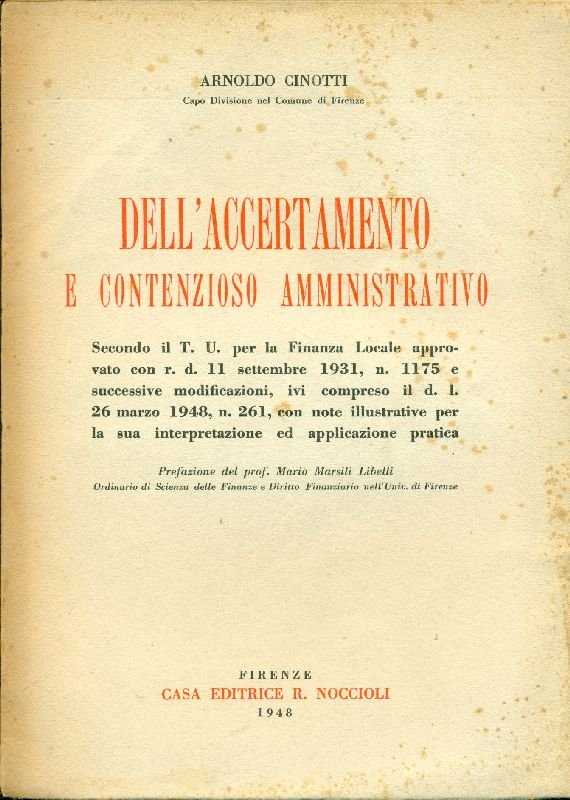 ARNOLDO CINOTTI
Capo Divisione nel Comune di Firenze

DELL'ACCERTAMENTO
E CONTENZIOSO AMMINISTRATIVO

Secondo il T. U. per la Finanza Locale approvato con r. d. 11 settembre 1931, n. 1175 e successive modificazioni, ivi compreso il d. l. 26 marzo 1948, n. 261, con note illustrative per la sua interpretazione ed applicazione pratica

Prefazione del prof. Mario Marsili Libelli
Ordinario di Scienza delle Finanze e Diritto Finanziario nell'Univ. di Firenze

FIRENZE
CASA EDITRICE R. NOCCIOLI
1948